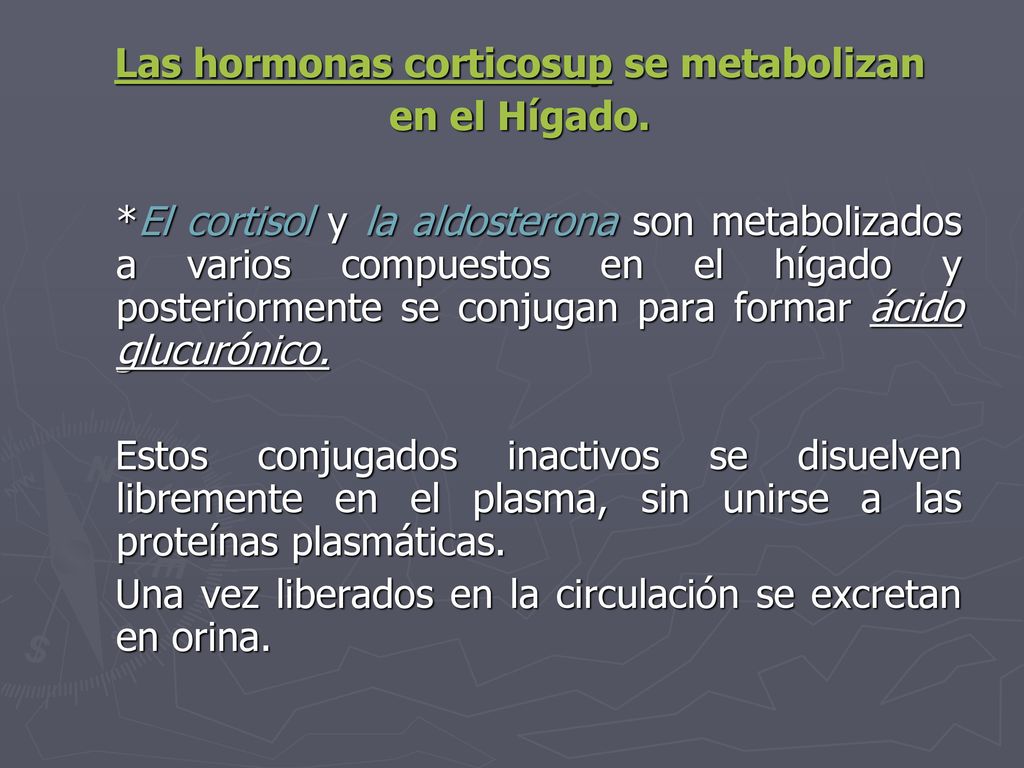 Las hormonas corticosup se metabolizan en el Hígado.

*El cortisol y la aldosterona son metabolizados a varios compuestos en el hígado y posteriormente se conjugan para formar ácido glucurónico.

Estos conjugados inactivos se disuelven libremente en el plasma, sin unirse a las proteínas plasmáticas.

Una vez liberados en la circulación se excretan en orina.